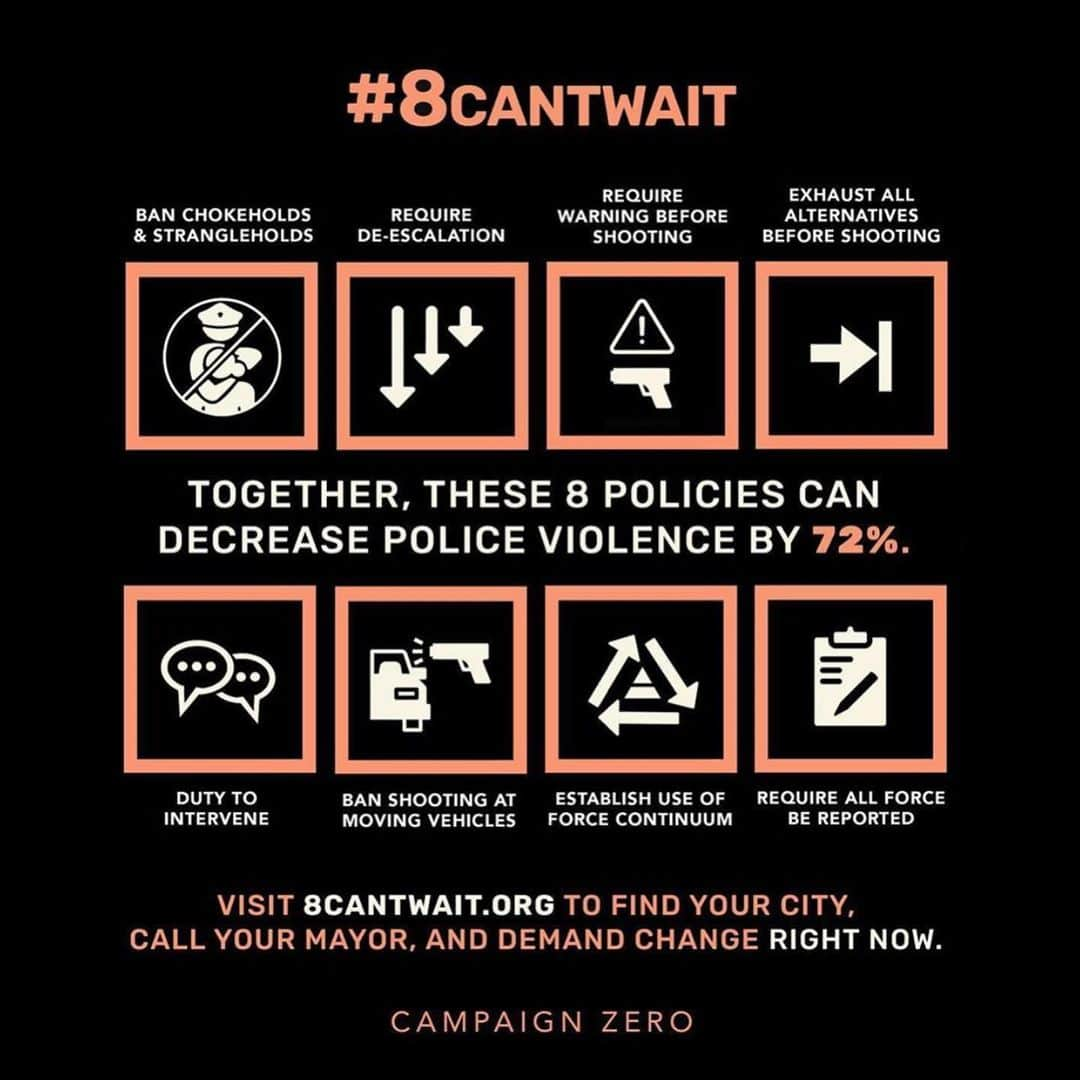 #8CANTWAIT

BAN CHOKEHOLDS & STRANGLEHOLDS

REQUIRE DE-ESCALATION

REQUIRE WARNING BEFORE SHOOTING

EXHAUST ALL ALTERNATIVES BEFORE SHOOTING

TOGETHER, THESE 8 POLICIES CAN DECREASE POLICE VIOLENCE BY 72%.

DUTY TO INTERVENE

BAN SHOOTING AT MOVING VEHICLES

ESTABLISH USE OF FORCE CONTINUUM

REQUIRE ALL FORCE BE REPORTED

VISIT 8CANTWAIT.ORG TO FIND YOUR CITY, CALL YOUR MAYOR, AND DEMAND CHANGE RIGHT NOW.

CAMPAIGN ZERO